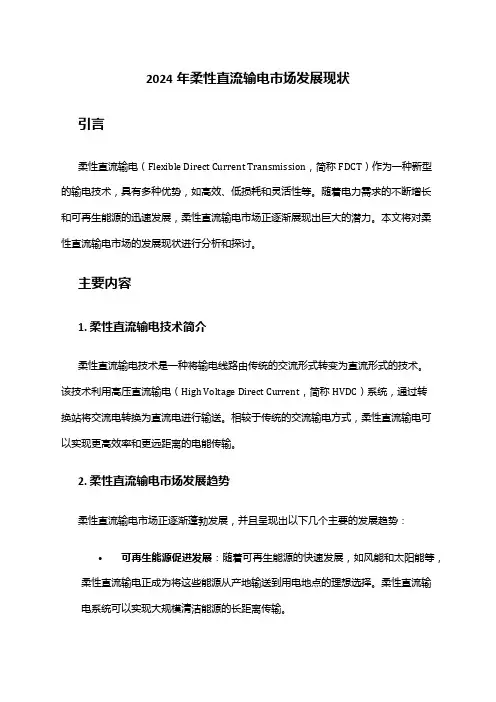 2024 年柔性直流输电市场发展现状

引言

柔性直流输电（Flexible Direct Current Transmission，简称 FDCT）作为一种新型的输电技术，具有多种优势，如高效、低损耗和灵活性等。随着电力需求的不断增长和可再生能源的迅速发展，柔性直流输电市场正逐渐展现出巨大的潜力。本文将对柔性直流输电市场的发展现状进行分析和探讨。

主要内容

1. 柔性直流输电技术简介

柔性直流输电技术是一种将输电线路由传统的交流形式转变为直流形式的技术。该技术利用高压直流输电（High Voltage Direct Current，简称 HVDC）系统，通过转换站将交流电转换为直流电进行输送。相较于传统的交流输电方式，柔性直流输电可以实现更高效率和更远距离的电能传输。

2. 柔性直流输电市场发展趋势

柔性直流输电市场正逐渐蓬勃发展，并且呈现出以下几个主要的发展趋势：

• 可再生能源促进发展：随着可再生能源的快速发展，如风能和太阳能等，柔性直流输电正成为将这些能源从产地输送到用电地点的理想选择。柔性直流输电系统可以实现大规模清洁能源的长距离传输。